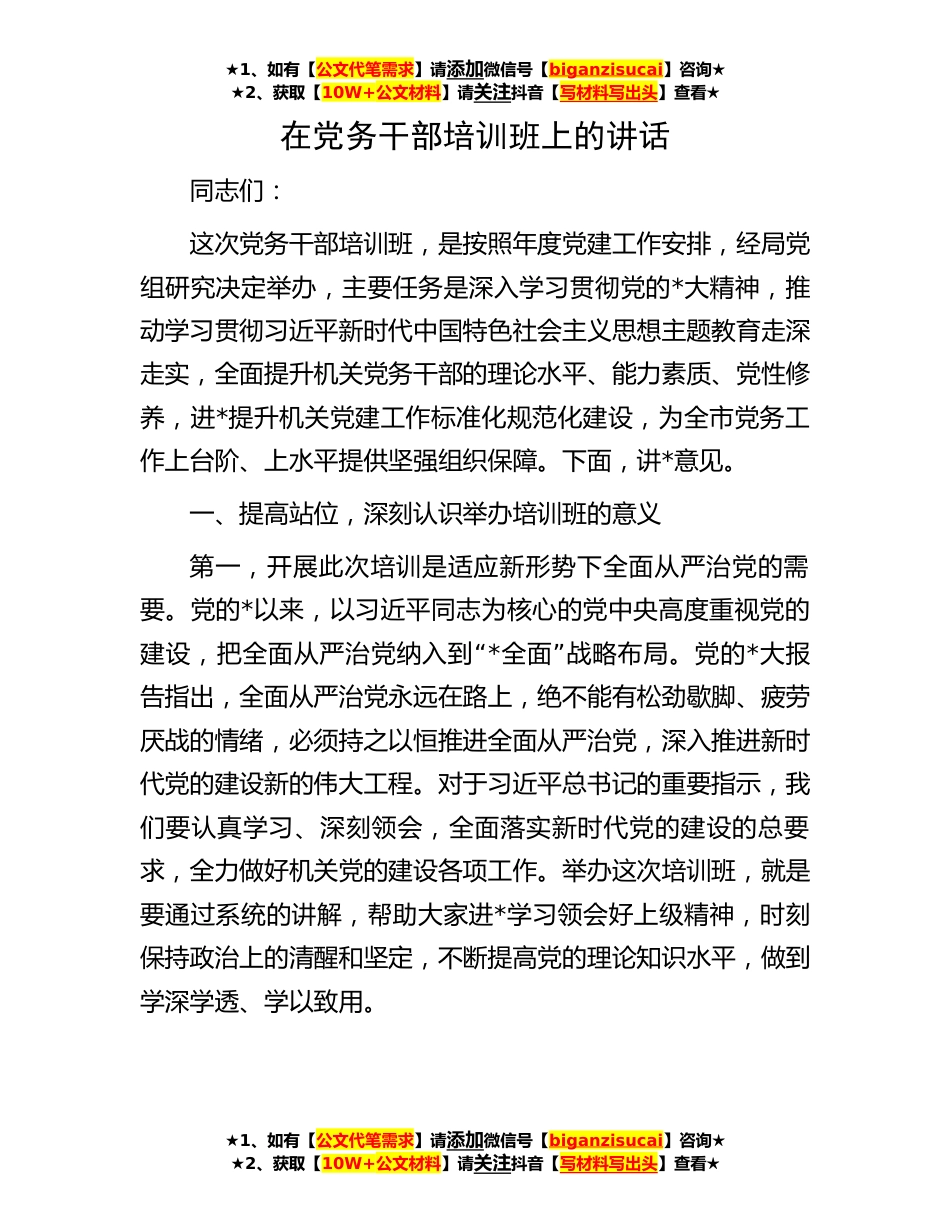 ★1、如有【公文代笔需求】请添加微信号【biganzisucai】咨询★
★2、获取【10W+公文材料】请关注抖音【写材料写出头】查看★

在党务干部培训班上的讲话

同志们：

这次党务干部培训班，是按照年度党建工作安排，经局党组研究决定举办，主要任务是深入学习贯彻党的*大精神，推动学习贯彻习近平新时代中国特色社会主义思想主题教育走深走实，全面提升机关党务干部的理论水平、能力素质、党性修养，进*提升机关党建工作标准化规范化建设，为全市党务工作上台阶、上水平提供坚强组织保障。下面，讲*意见。

一、提高站位，深刻认识举办培训班的意义

第一，开展此次培训是适应新形势下全面从严治党的需要。党的*以来，以习近平同志为核心的党中央高度重视党的建设，把全面从严治党纳入到“*全面”战略布局。党的*大报告指出，全面从严治党永远在路上，绝不能有松劲歇脚、疲劳厌战的情绪，必须持之以恒推进全面从严治党，深入推进新时代党的建设新的伟大工程。对于习近平总书记的重要指示，我们要认真学习、深刻领会，全面落实新时代党的建设的总要求，全力做好机关党的建设各项工作。举办这次培训班，就是要通过系统的讲解，帮助大家进*学习领会好上级精神，时刻保持政治上的清醒和坚定，不断提高党的理论知识水平，做到学深学透、学以致用。

★1、如有【公文代笔需求】请添加微信号【biganzisucai】咨询★
★2、获取【10W+公文材料】请关注抖音【写材料写出头】查看★